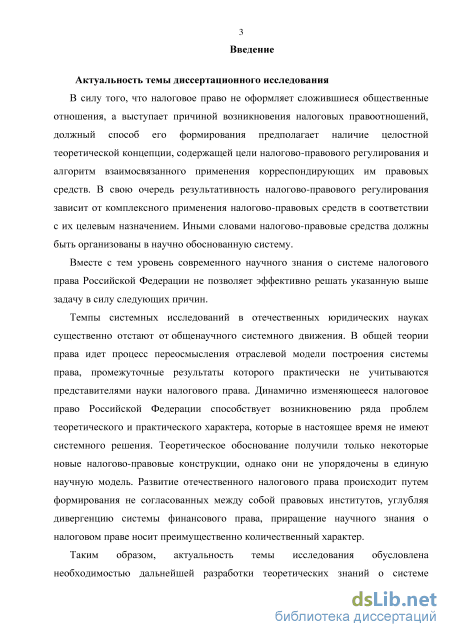 3

Введение

Актуальность темы диссертационного исследования

В силу того, что налоговое право не оформляет сложившиеся общественные отношения, а выступает причиной возникновения налоговых правоотношений, должный способ его формирования предполагает наличие целостной теоретической концепции, содержащей цели налогово-правового регулирования и алгоритм взаимосвязанного применения корреспондирующих им правовых средств. В свою очередь результативность налогово-правового регулирования зависит от комплексного применения налогово-правовых средств в соответствии с их целевым назначением. Иными словами налогово-правовые средства должны быть организованы в научно обоснованную систему.

Вместе с тем уровень современного научного знания о системе налогового права Российской Федерации не позволяет эффективно решать указанную выше задачу в силу следующих причин.

Темпы системных исследований в отечественных юридических науках существенно отстают от общенаучного системного движения. В общей теории права идет процесс переосмысления отраслевой модели построения системы права, промежуточные результаты которого практически не учитываются представителями науки налогового права. Динамично изменяющееся налоговое право Российской Федерации способствует возникновению ряда проблем теоретического и практического характера, которые в настоящее время не имеют системного решения. Теоретическое обоснование получили только некоторые новые налогово-правовые конструкции, однако они не упорядочены в единую научную модель. Развитие отечественного налогового права происходит путем формирования не согласованных между собой правовых институтов, углубляя дивергенцию системы финансового права, приращение научного знания о налоговом праве носит преимущественно количественный характер.

Таким образом, актуальность темы исследования обусловлена необходимостью дальнейшей разработки теоретических знаний о системе

dsLib.net
библиотека диссертаций